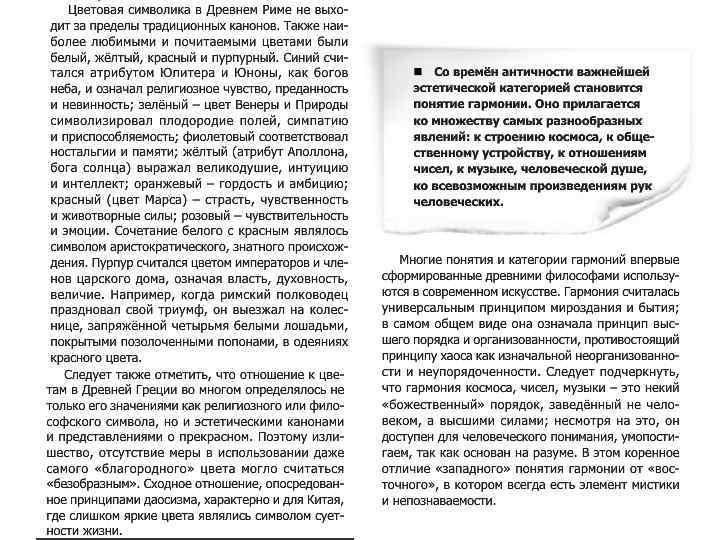 Цветовая символика в Древнем Риме не выходит за пределы традиционных канонов. Также наиболее любимыми и почитаемыми цветами были белый, жёлтый, красный и пурпурный. Синий считался атрибутом Юпитера и Юноны, как богов неба, и означал религиозное чувство, преданность и невинность; зелёный – цвет Венеры и Природы символизировал плодородие полей, симпатию и приспособляемость; фиолетовый соответствовал ностальгии и памяти; жёлтый (атрибут Аполлона, бога солнца) выражал великодушие, интуицию и интеллект; оранжевый – гордость и амбицию; красный (цвет Марса) – страсть, чувственность и животворные силы; розовый – чувствительность и эмоции. Сочетание белого с красным являлось символом аристократического, знатного происхождения. Пурпур считался цветом императоров и членов царского дома, означая власть, духовность, величие. Например, когда римский полководец праздновал свой триумф, он выезжал на колеснице, запряжённой четырьмя белыми лошадьми, покрытыми позолоченными попонами, в одеяниях красного цвета.

Следует также отметить, что отношение к цветам в Древней Греции во многом определялось не только его значениями как религиозного или философского символа, но и эстетическими канонами и представлениями о прекрасном. Поэтому излишество, отсутствие меры в использовании даже самого «благородного» цвета могло считаться «безобразным». Сходное отношение, опосредованное принципами даосизма, характерно и для Китая, где слишком яркие цвета являлись символом суетности жизни.

■ Со времён античности важнейшей эстетической категорией становится понятие гармонии. Оно прилагается ко множеству самых разнообразных явлений: к строению космоса, к общественному устройству, к отношениям чисел, к музыке, человеческой душе, ко всевозможным произведениям рук человеческих.

Многие понятия и категории гармоний впервые сформированные древними философами используются в современном искусстве. Гармония считалась универсальным принципом мироздания и бытия; в самом общем виде она означала принцип высшего порядка и организованности, противостоящий принципу хаоса как изначальной неорганизованности и неупорядоченности. Следует подчеркнуть, что гармония космоса, чисел, музыки – это некий «божественный» порядок, заведённый не человеком, а высшими силами; несмотря на это, он доступен для человеческого понимания, умопостигаем, так как основан на разуме. В этом коренное отличие «западного» понятия гармонии от «восточного», в котором всегда есть элемент мистики и непознаваемости.